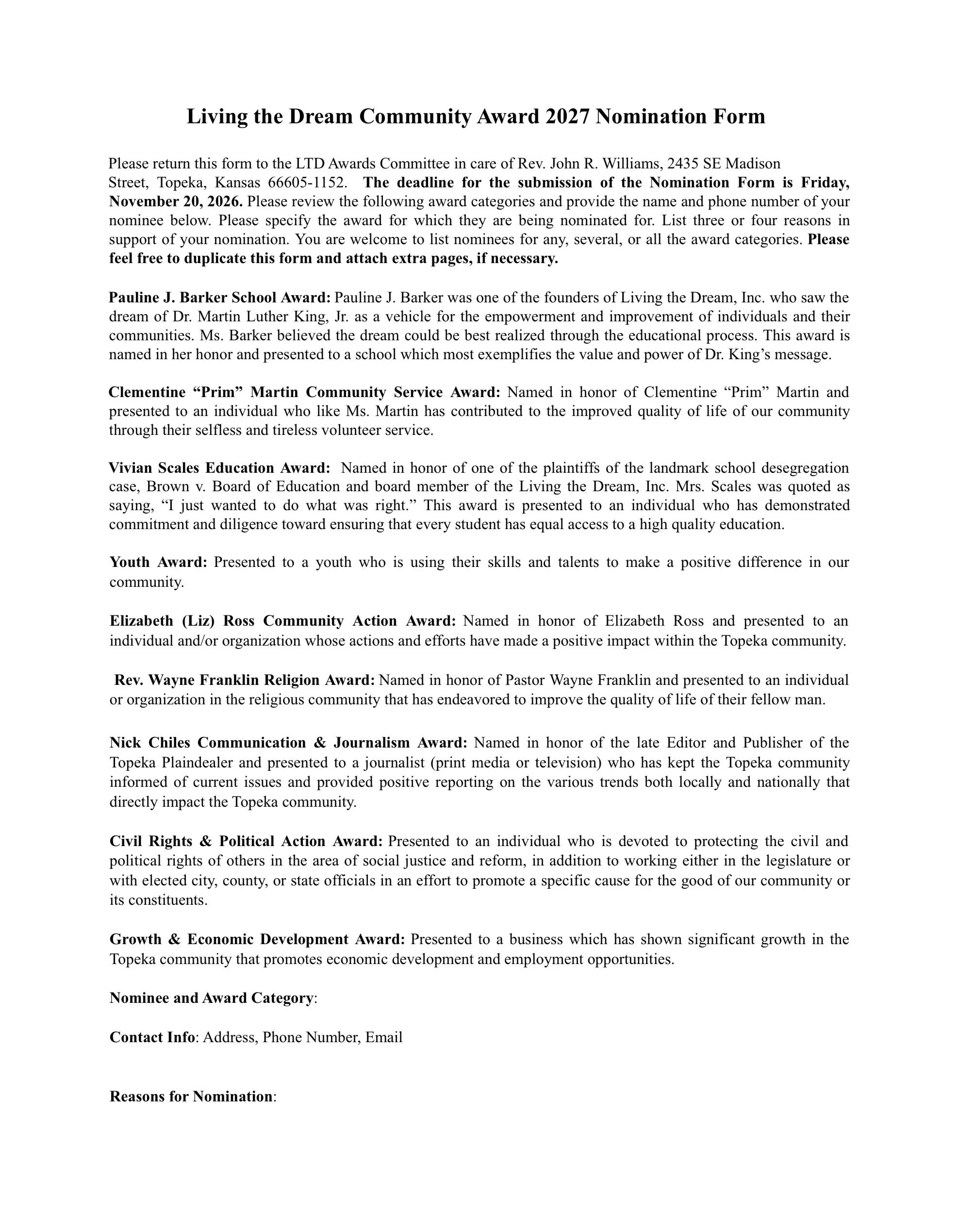 Living the Dream Community Award 2027 Nomination Form

Please return this form to the LTD Awards Committee in care of Rev. John R. Williams, 2435 SE Madison Street, Topeka, Kansas 66605-1152. The deadline for the submission of the Nomination Form is Friday, November 20, 2026. Please review the following award categories and provide the name and phone number of your nominee below. Please specify the award for which they are being nominated for. List three or four reasons in support of your nomination. You are welcome to list nominees for any, several, or all the award categories. Please feel free to duplicate this form and attach extra pages, if necessary.

Pauline J. Barker School Award: Pauline J. Barker was one of the founders of Living the Dream, Inc. who saw the dream of Dr. Martin Luther King, Jr. as a vehicle for the empowerment and improvement of individuals and their communities. Ms. Barker believed the dream could be best realized through the educational process. This award is named in her honor and presented to a school which most exemplifies the value and power of Dr. King's message.

Clementine "Prim" Martin Community Service Award: Named in honor of Clementine "Prim" Martin and presented to an individual who like Ms. Martin has contributed to the improved quality of life of our community through their selfless and tireless volunteer service.

Vivian Scales Education Award: Named in honor of one of the plaintiffs of the landmark school desegregation case, Brown v. Board of Education and board member of the Living the Dream, Inc. Mrs. Scales was quoted as saying, "I just wanted to do what was right." This award is presented to an individual who has demonstrated commitment and diligence toward ensuring that every student has equal access to a high quality education.

Youth Award: Presented to a youth who is using their skills and talents to make a positive difference in our community.

Elizabeth (Liz) Ross Community Action Award: Named in honor of Elizabeth Ross and presented to an individual and/or organization whose actions and efforts have made a positive impact within the Topeka community.

Rev. Wayne Franklin Religion Award: Named in honor of Pastor Wayne Franklin and presented to an individual or organization in the religious community that has endeavored to improve the quality of life of their fellow man.

Nick Chiles Communication & Journalism Award: Named in honor of the late Editor and Publisher of the Topeka Plaindealer and presented to a journalist (print media or television) who has kept the Topeka community informed of current issues and provided positive reporting on the various trends both locally and nationally that directly impact the Topeka community.

Civil Rights & Political Action Award: Presented to an individual who is devoted to protecting the civil and political rights of others in the area of social justice and reform, in addition to working either in the legislature or with elected city, county, or state officials in an effort to promote a specific cause for the good of our community or its constituents.

Growth & Economic Development Award: Presented to a business which has shown significant growth in the Topeka community that promotes economic development and employment opportunities.

Nominee and Award Category:

Contact Info: Address, Phone Number, Email

Reasons for Nomination: